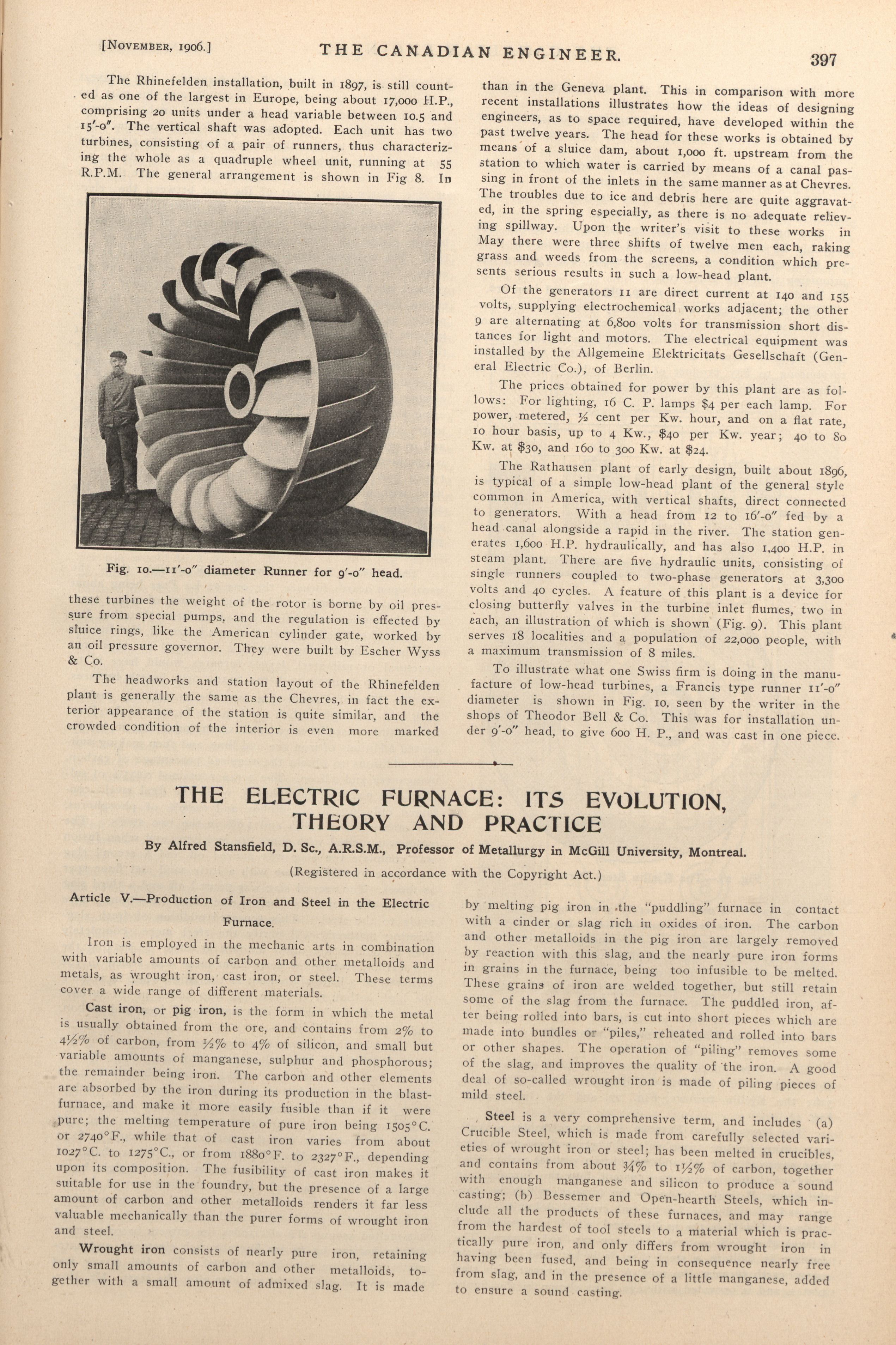 [NOVEMBER, 1906.] THE CANADIAN ENGINEER. 397

The Rhinefelden installation, built in 1897, is still counted as one of the largest in Europe, being about 17,000 H.P., comprising 20 units under a head variable between 10.5 and 15'-0". The vertical shaft was adopted. Each unit has two turbines, consisting of a pair of runners, thus characterizing the whole as a quadruple wheel unit, running at 55 R.P.M. The general arrangement is shown in Fig 8. In

Fig. 10.—11'-0" diameter Runner for 9'-0" head.

these turbines the weight of the rotor is borne by oil pressure from special pumps, and the regulation is effected by sluice rings, like the American cylinder gate, worked by an oil pressure governor. They were built by Escher Wyss & Co.

The headworks and station layout of the Rhinefelden plant is generally the same as the Chevres, in fact the exterior appearance of the station is quite similar, and the crowded condition of the interior is even more marked

than in the Geneva plant. This in comparison with more recent installations illustrates how the ideas of designing engineers, as to space required, have developed within the past twelve years. The head for these works is obtained by means of a sluice dam, about 1,000 ft. upstream from the station to which water is carried by means of a canal passing in front of the inlets in the same manner as at Chevres. The troubles due to ice and debris here are quite aggravated, in the spring especially, as there is no adequate relieving spillway. Upon the writer's visit to these works in May there were three shifts of twelve men each, raking grass and weeds from the screens, a condition which presents serious results in such a low-head plant.

Of the generators 11 are direct current at 140 and 155 volts, supplying electrochemical works adjacent; the other 9 are alternating at 6,800 volts for transmission short distances for light and motors. The electrical equipment was installed by the Allgemeine Elektricitats Gesellschaft (General Electric Co.), of Berlin.

The prices obtained for power by this plant are as follows: For lighting, 16 C. P. lamps $4 per each lamp. For power, metered, ½ cent per Kw. hour, and on a flat rate, 10 hour basis, up to 4 Kw., $40 per Kw. year; 40 to 80 Kw. at $30, and 160 to 300 Kw. at $24.

The Rathausen plant of early design, built about 1896, is typical of a simple low-head plant of the general style common in America, with vertical shafts, direct connected to generators. With a head from 12 to 16'-0" fed by a head canal alongside a rapid in the river. The station generates 1,600 H.P. hydraulically, and has also 1,400 H.P. in steam plant. There are five hydraulic units, consisting of single runners coupled to two-phase generators at 3,300 volts and 40 cycles. A feature of this plant is a device for closing butterfly valves in the turbine inlet flumes, two in each, an illustration of which is shown (Fig. 9). This plant serves 18 localities and a population of 22,000 people, with a maximum transmission of 8 miles.

To illustrate what one Swiss firm is doing in the manufacture of low-head turbines, a Francis type runner 11'-0" diameter is shown in Fig. 10, seen by the writer in the shops of Theodor Bell & Co. This was for installation under 9'-0" head, to give 600 H. P., and was cast in one piece.

THE ELECTRIC FURNACE: ITS EVOLUTION, THEORY AND PRACTICE

By Alfred Stansfield, D. Sc., A.R.S.M., Professor of Metallurgy in McGill University, Montreal.

(Registered in accordance with the Copyright Act.)

Article V.—Production of Iron and Steel in the Electric Furnace.

Iron is employed in the mechanic arts in combination with variable amounts of carbon and other metalloids and metals, as wrought iron, cast iron, or steel. These terms cover a wide range of different materials.

Cast iron, or pig iron, is the form in which the metal is usually obtained from the ore, and contains from 2% to 4½% of carbon, from ½% to 4% of silicon, and small but variable amounts of manganese, sulphur and phosphorous; the remainder being iron. The carbon and other elements are absorbed by the iron during its production in the blast-furnace, and make it more easily fusible than if it were pure; the melting temperature of pure iron being 1505°C. or 2740°F., while that of cast iron varies from about 1027°C. to 1275°C., or from 1880°F. to 2327°F., depending upon its composition. The fusibility of cast iron makes it suitable for use in the foundry, but the presence of a large amount of carbon and other metalloids renders it far less valuable mechanically than the purer forms of wrought iron and steel.

Wrought iron consists of nearly pure iron, retaining only small amounts of carbon and other metalloids, together with a small amount of admixed slag. It is made

by melting pig iron in the "puddling" furnace in contact with a cinder or slag rich in oxides of iron. The carbon and other metalloids in the pig iron are largely removed by reaction with this slag, and the nearly pure iron forms in grains in the furnace, being too infusible to be melted. These grains of iron are welded together, but still retain some of the slag from the furnace. The puddled iron, after being rolled into bars, is cut into short pieces which are made into bundles or "piles," reheated and rolled into bars or other shapes. The operation of "piling" removes some of the slag, and improves the quality of the iron. A good deal of so-called wrought iron is made of piling pieces of mild steel.

Steel is a very comprehensive term, and includes (a) Crucible Steel, which is made from carefully selected varieties of wrought iron or steel; has been melted in crucibles, and contains from about ¾% to 1½% of carbon, together with enough manganese and silicon to produce a sound casting; (b) Bessemer and Open-hearth Steels, which include all the products of these furnaces, and may range from the hardest of tool steels to a material which is practically pure iron, and only differs from wrought iron in having been fused, and being in consequence nearly free from slag, and in the presence of a little manganese, added to ensure a sound casting.